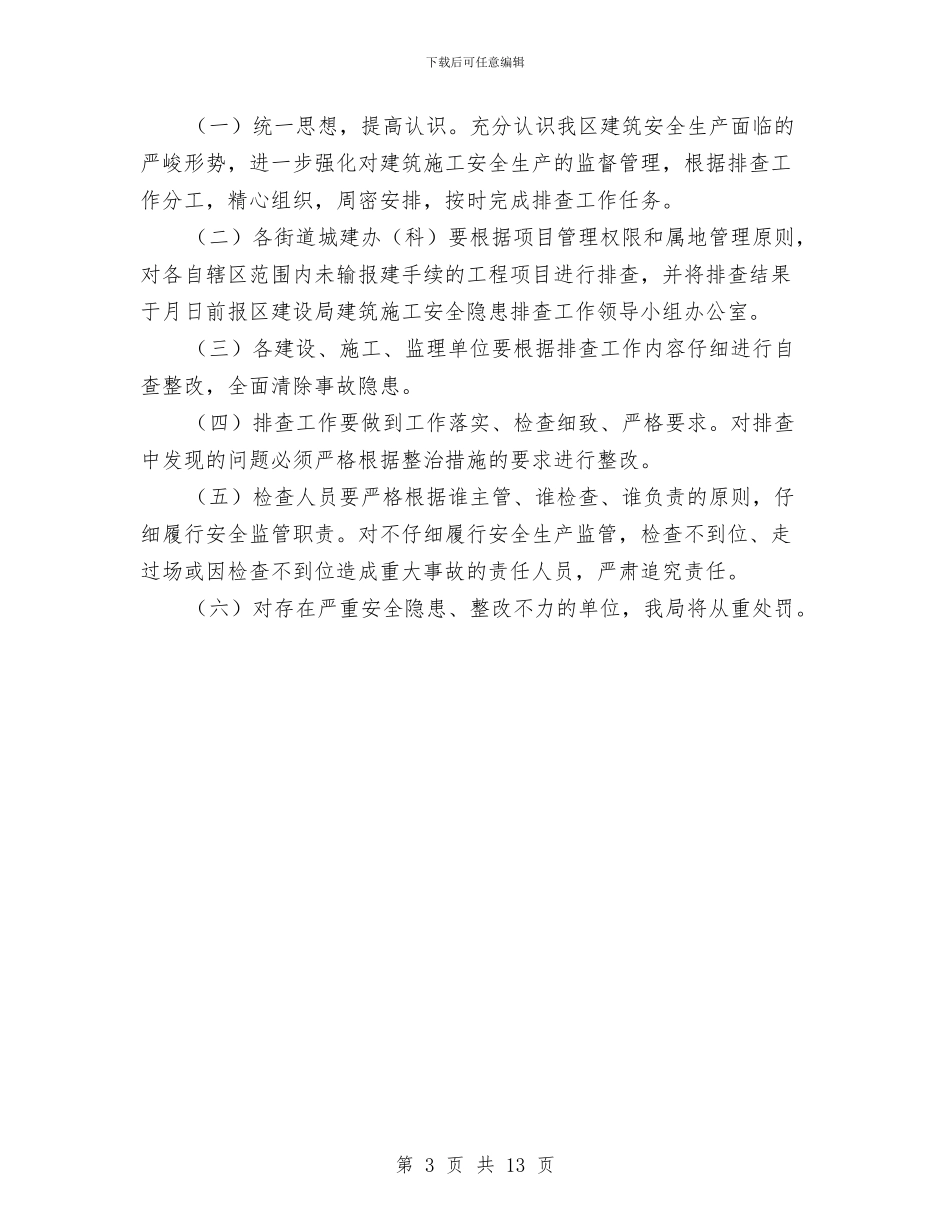 下载后可任意编辑

（一）统一思想，提高认识。充分认识我区建筑安全生产面临的严峻形势，进一步强化对建筑施工安全生产的监督管理，根据排查工作分工，精心组织，周密安排，按时完成排查工作任务。

（二）各街道城建办（科）要根据项目管理权限和属地管理原则，对各自辖区范围内未输报建手续的工程项目进行排查，并将排查结果于月日前报区建设局建筑施工安全隐患排查工作领导小组办公室。

（三）各建设、施工、监理单位要根据排查工作内容仔细进行自查整改，全面清除事故隐患。

（四）排查工作要做到工作落实、检查细致、严格要求。对排查中发现的问题必须严格根据整治措施的要求进行整改。

（五）检查人员要严格根据谁主管、谁检查、谁负责的原则，仔细履行安全监管职责。对不仔细履行安全生产监管，检查不到位、走过场或因检查不到位造成重大事故的责任人员，严肃追究责任。

（六）对存在严重安全隐患、整改不力的单位，我局将从重处罚。

第 3 页 共 13 页